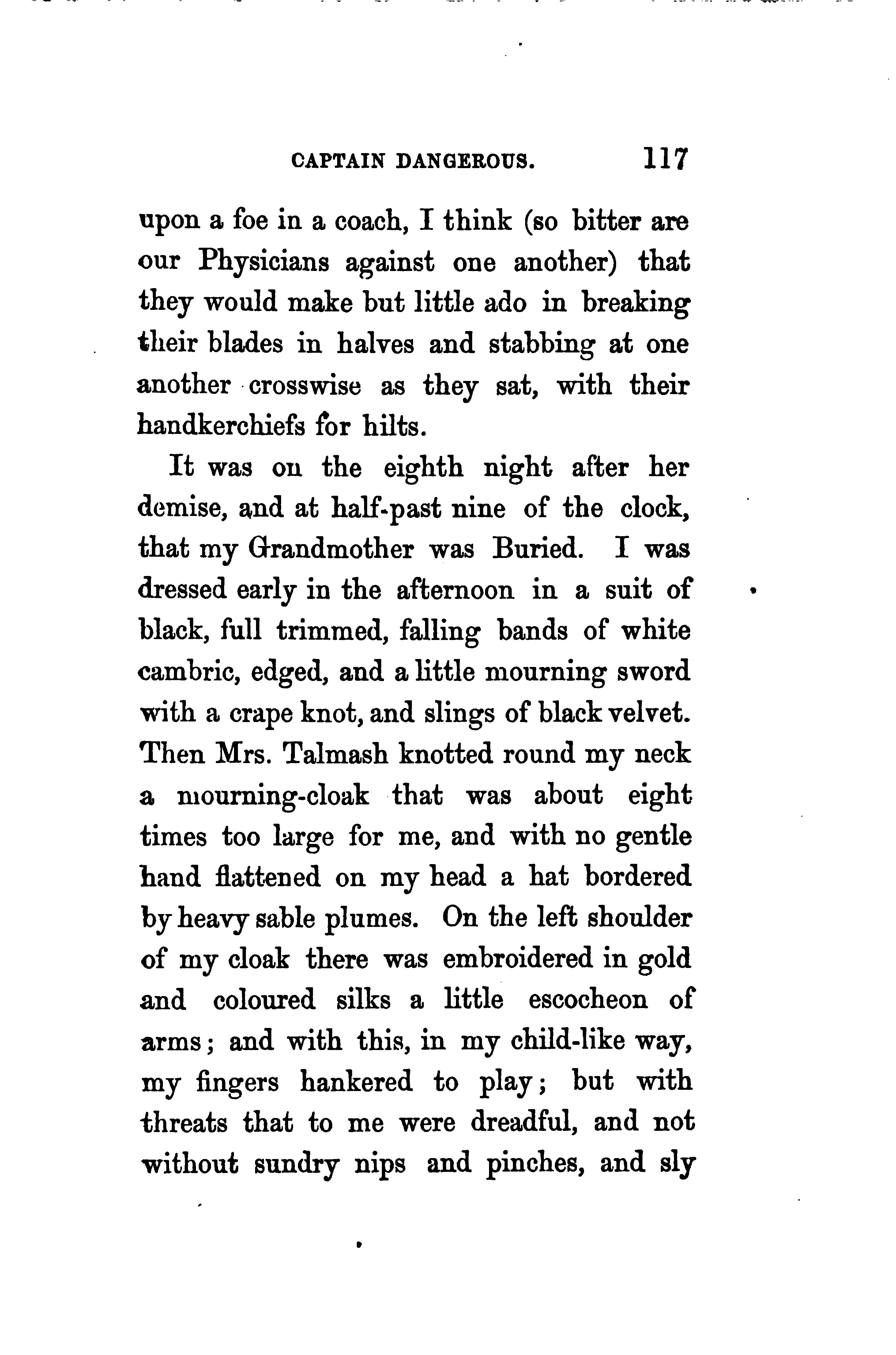 CAPTAIN DANGEROUS. 117

upon a foe in a coach, I think (so bitter are our Physicians against one another) that they would make but little ado in breaking their blades in halves and stabbing at one another crosswise as they sat, with their handkerchiefs for hilts.

It was on the eighth night after her demise, and at half-past nine of the clock, that my Grandmother was Buried. I was dressed early in the afternoon in a suit of black, full trimmed, falling bands of white cambric, edged, and a little mourning sword with a crape knot, and slings of black velvet. Then Mrs. Talmash knotted round my neck a mourning-cloak that was about eight times too large for me, and with no gentle hand flattened on my head a hat bordered by heavy sable plumes. On the left shoulder of my cloak there was embroidered in gold and coloured silks a little escocheon of arms; and with this, in my child-like way, my fingers hankered to play; but with threats that to me were dreadful, and not without sundry nips and pinches, and sly